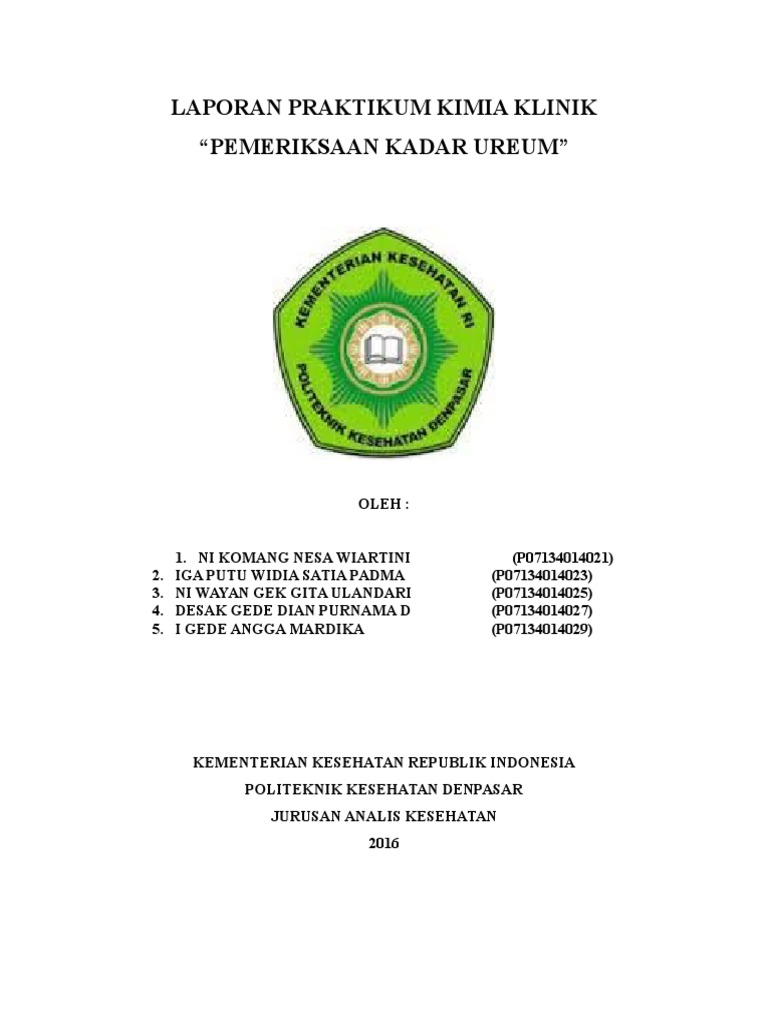 LAPORAN PRAKTIKUM KIMIA KLINIK

“PEMERIKSAAN KADAR UREUM”

KEMENTERIAN KESEHATAN RI

POLITEKNIK KESEHATAN DENPASAR

OLEH :

1. NI KOMANG NESA WIARTINI (P07134014021)
2. IGA PUTU WIDIA SATIA PADMA (P07134014023)
3. NI WAYAN GEK GITA ULANDARI (P07134014025)
4. DESAK GEDE DIAN PURNAMA D (P07134014027)
5. I GEDE ANGGA MARDIKA (P07134014029)

KEMENTERIAN KESEHATAN REPUBLIK INDONESIA

POLITEKNIK KESEHATAN DENPASAR

JURUSAN ANALIS KESEHATAN

2016